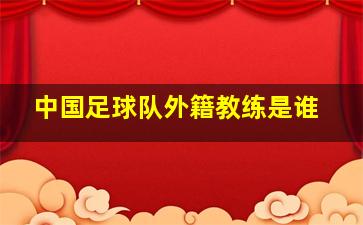 中国足球队外籍教练是谁